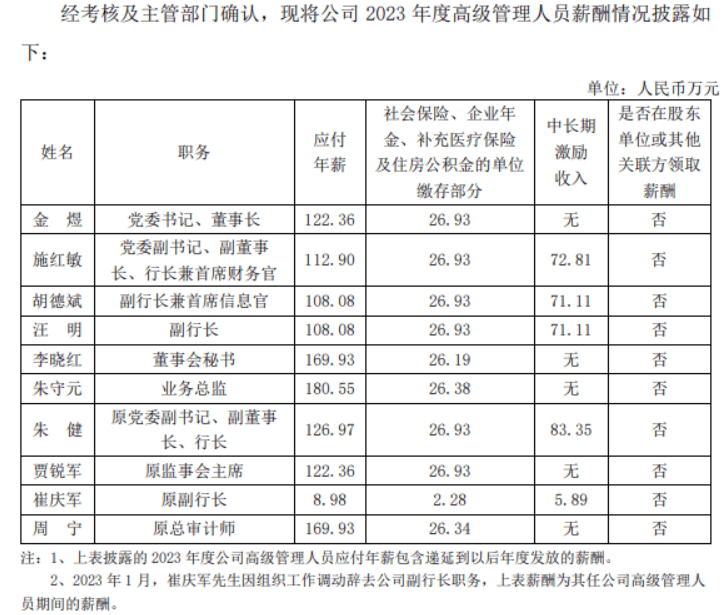 经考核及主管部门确认，现将公司 2023 年度高级管理人员薪酬情况披露如下：

单位：人民币万元

| 姓名 | 职务 | 应付年薪 | 社会保险、企业年金、补充医疗保险及住房公积金的单位缴存部分 | 中长期激励收入 | 是否在股东单位或其他关联方领取薪酬 |
|---|---|---|---|---|---|
| 金 煜 | 党委书记、董事长 | 122.36 | 26.93 | 无 | 否 |
| 施红敏 | 党委副书记、副董事长、行长兼首席财务官 | 112.90 | 26.93 | 72.81 | 否 |
| 胡德斌 | 副行长兼首席信息官 | 108.08 | 26.93 | 71.11 | 否 |
| 汪 明 | 副行长 | 108.08 | 26.93 | 71.11 | 否 |
| 李晓红 | 董事会秘书 | 169.93 | 26.19 | 无 | 否 |
| 朱守元 | 业务总监 | 180.55 | 26.38 | 无 | 否 |
| 朱 健 | 原党委副书记、副董事长、行长 | 126.97 | 26.93 | 83.35 | 否 |
| 贾锐军 | 原监事会主席 | 122.36 | 26.93 | 无 | 否 |
| 崔庆军 | 原副行长 | 8.98 | 2.28 | 5.89 | 否 |
| 周 宁 | 原总审计师 | 169.93 | 26.34 | 无 | 否 |

注：1、上表披露的 2023 年度公司高级管理人员应付年薪包含递延到以后年度发放的薪酬。

2、2023 年 1 月，崔庆军先生因组织工作调动辞去公司副行长职务，上表薪酬为其任公司高级管理人员期间的薪酬。